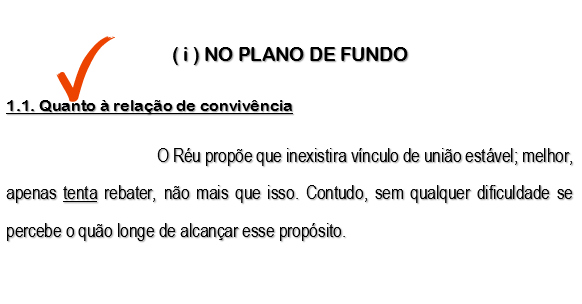 ( i ) NO PLANO DE FUNDO

1.1. Quanto à relação de convivência

O Réu propõe que inexistira vínculo de união estável; melhor, apenas tenta rebater, não mais que isso. Contudo, sem qualquer dificuldade se percebe o quão longe de alcançar esse propósito.